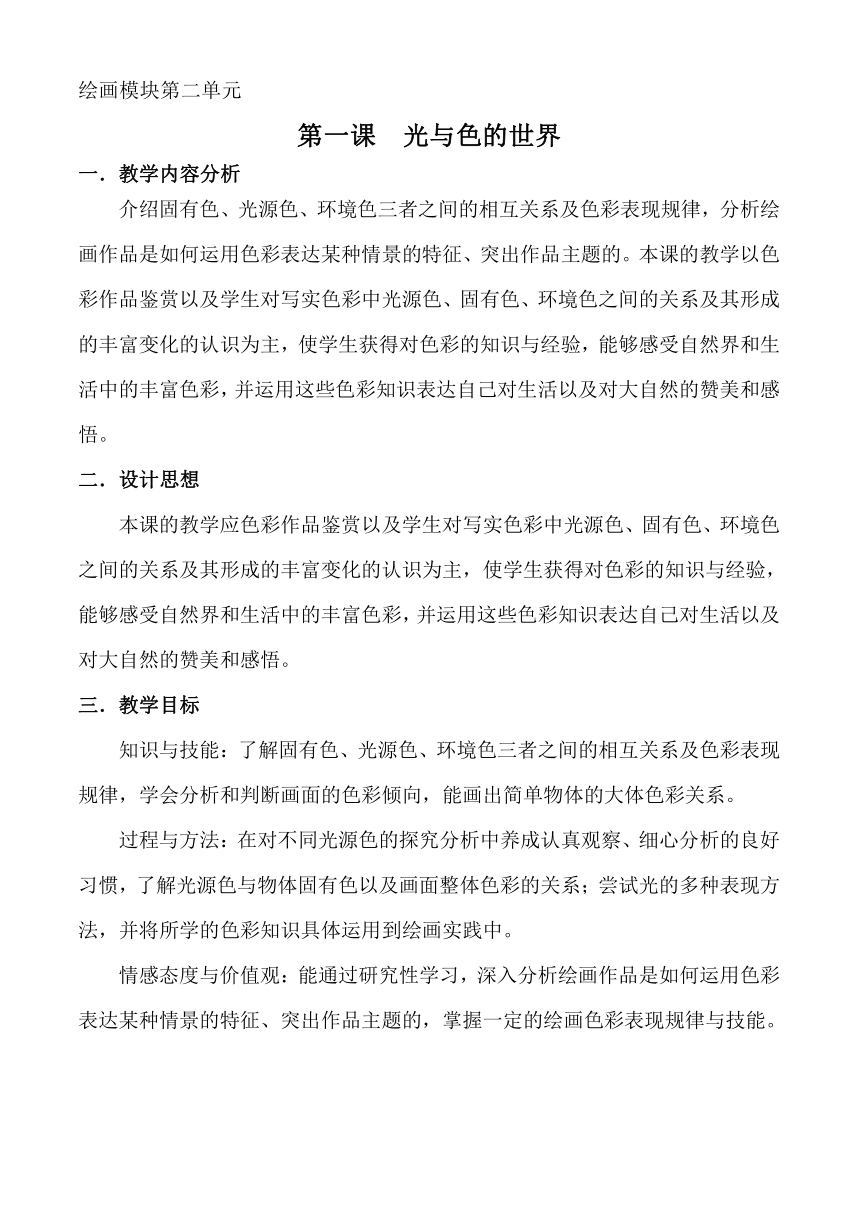 绘画模块第二单元

第一课　光与色的世界

一．教学内容分析

介绍固有色、光源色、环境色三者之间的相互关系及色彩表现规律，分析绘画作品是如何运用色彩表达某种情景的特征、突出作品主题的。本课的教学以色彩作品鉴赏以及学生对写实色彩中光源色、固有色、环境色之间的关系及其形成的丰富变化的认识为主，使学生获得对色彩的知识与经验，能够感受自然界和生活中的丰富色彩，并运用这些色彩知识表达自己对生活以及对大自然的赞美和感悟。

二．设计思想

本课的教学应色彩作品鉴赏以及学生对写实色彩中光源色、固有色、环境色之间的关系及其形成的丰富变化的认识为主，使学生获得对色彩的知识与经验，能够感受自然界和生活中的丰富色彩，并运用这些色彩知识表达自己对生活以及对大自然的赞美和感悟。

三．教学目标

知识与技能：了解固有色、光源色、环境色三者之间的相互关系及色彩表现规律，学会分析和判断画面的色彩倾向，能画出简单物体的大体色彩关系。

过程与方法：在对不同光源色的探究分析中养成认真观察、细心分析的良好习惯，了解光源色与物体固有色以及画面整体色彩的关系；尝试光的多种表现方法，并将所学的色彩知识具体运用到绘画实践中。

情感态度与价值观：能通过研究性学习，深入分析绘画作品是如何运用色彩表达某种情景的特征、突出作品主题的，掌握一定的绘画色彩表现规律与技能。